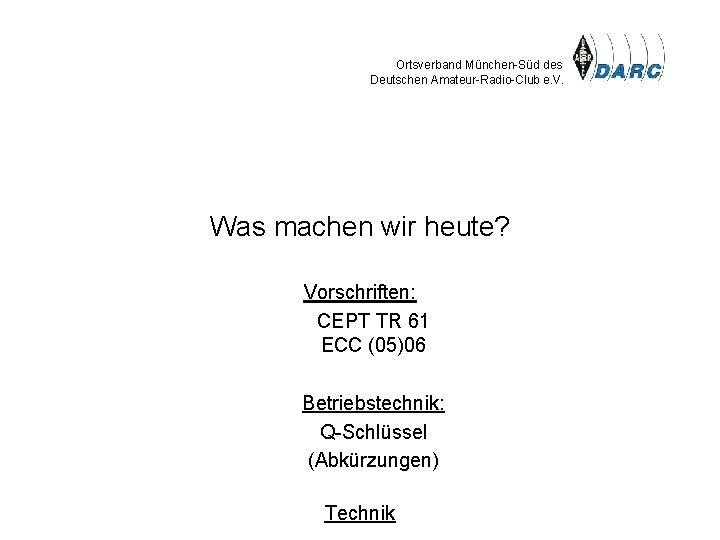 Ortsverband München-Süd des
Deutschen Amateur-Radio-Club e.V.

DARC

Was machen wir heute?

Vorschriften:

CEPT TR 61

ECC (05)06

Betriebstechnik:

Q-Schlüssel

(Abkürzungen)

Technik